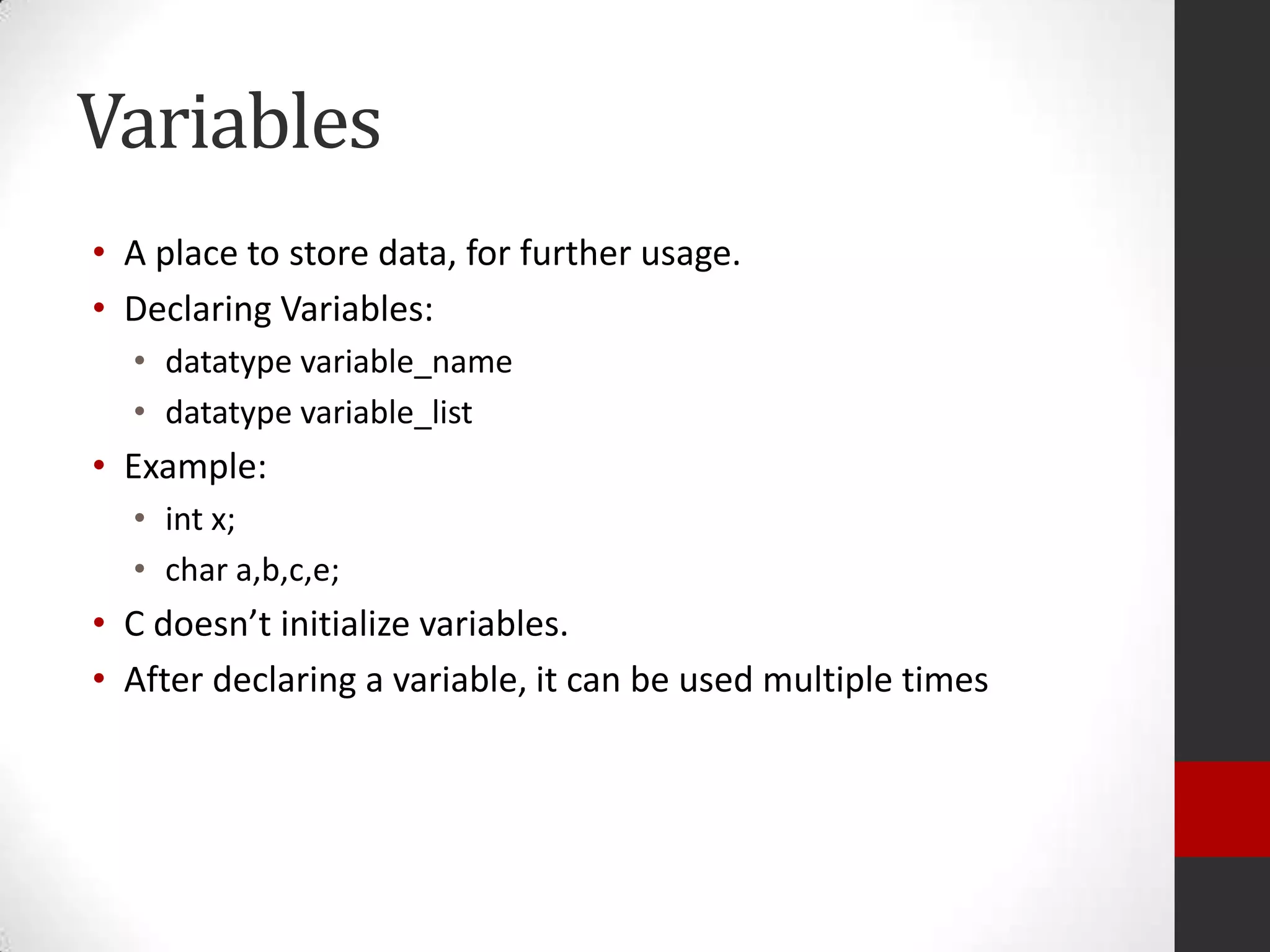 Variables

• A place to store data, for further usage.
• Declaring Variables:
• datatype variable_name
• datatype variable_list
• Example:
• int x;
• char a,b,c,e;
• C doesn't initialize variables.
• After declaring a variable, it can be used multiple times